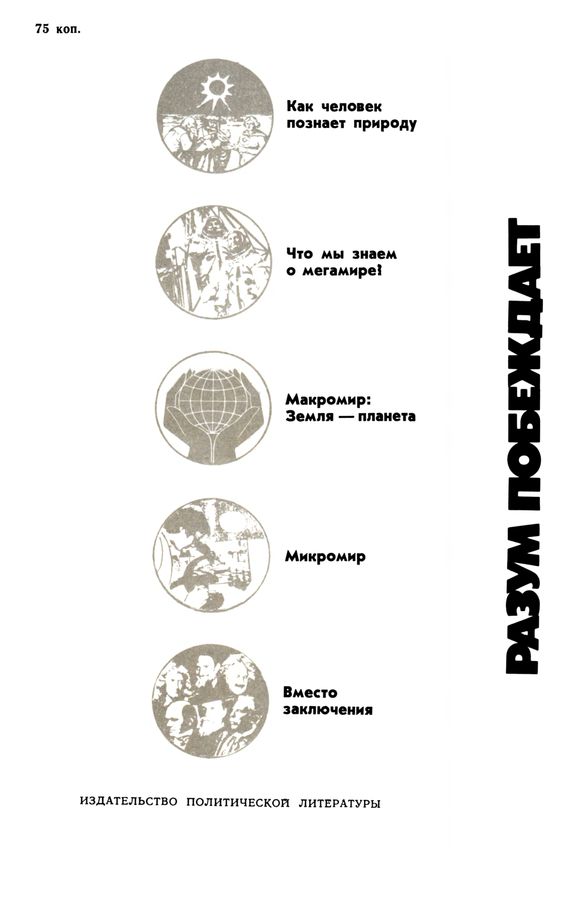 75 коп.

Как человек познает природу

Что мы знаем о мегамире!

Макромир: Земля — планета

Микромир

Вместо заключения

РАЗУМ ПОБЕЖДАЕТ

ИЗДАТЕЛЬСТВО ПОЛИТИЧЕСКОЙ ЛИТЕРАТУРЫ